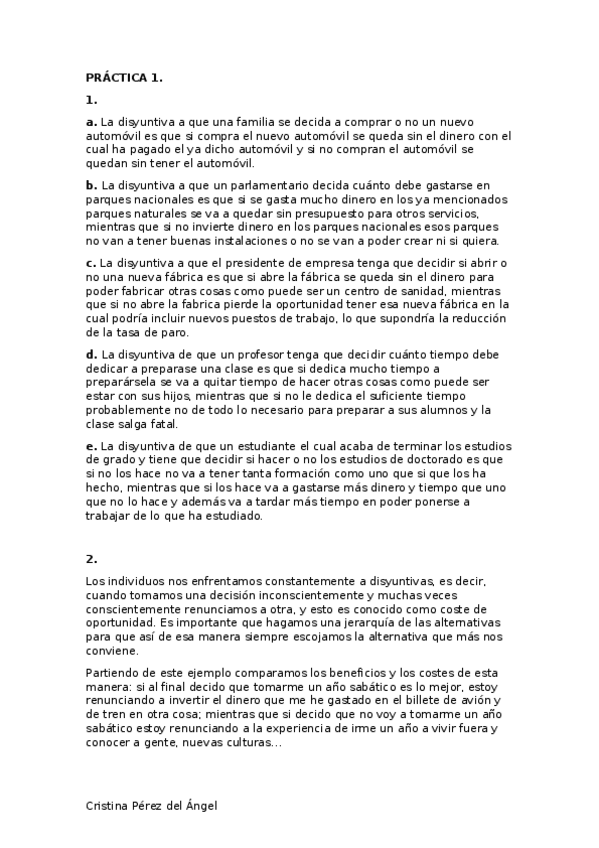 PRÁCTICA 1.

1.

a. La disyuntiva a que una familia se decida a comprar o no un nuevo automóvil es que si compra el nuevo automóvil se queda sin el dinero con el cual ha pagado el ya dicho automóvil y si no compran el automóvil se quedan sin tener el automóvil.

b. La disyuntiva a que un parlamentario decida cuánto debe gastarse en parques nacionales es que si se gasta mucho dinero en los ya mencionados parques naturales se va a quedar sin presupuesto para otros servicios, mientras que si no invierte dinero en los parques nacionales esos parques no van a tener buenas instalaciones o no se van a poder crear ni si quiera.

c. La disyuntiva a que el presidente de empresa tenga que decidir si abrir o no una nueva fábrica es que si abre la fábrica se queda sin el dinero para poder fabricar otras cosas como puede ser un centro de sanidad, mientras que si no abre la fabrica pierde la oportunidad tener esa nueva fábrica en la cual podría incluir nuevos puestos de trabajo, lo que supondría la reducción de la tasa de paro.

d. La disyuntiva de que un profesor tenga que decidir cuánto tiempo debe dedicar a preparase una clase es que si dedica mucho tiempo a preparársela se va a quitar tiempo de hacer otras cosas como puede ser estar con sus hijos, mientras que si no le dedica el suficiente tiempo probablemente no de todo lo necesario para preparar a sus alumnos y la clase salga fatal.

e. La disyuntiva de que un estudiante el cual acaba de terminar los estudios de grado y tiene que decidir si hacer o no los estudios de doctorado es que si no los hace no va a tener tanta formación como uno que si que los ha hecho, mientras que si los hace va a gastarse más dinero y tiempo que uno que no lo hace y además va a tardar más tiempo en poder ponerse a trabajar de lo que ha estudiado.

2.

Los individuos nos enfrentamos constantemente a disyuntivas, es decir, cuando tomamos una decisión inconscientemente y muchas veces conscientemente renunciamos a otra, y esto es conocido como coste de oportunidad. Es importante que hagamos una jerarquía de las alternativas para que así de esa manera siempre escojamos la alternativa que más nos conviene.

Partiendo de este ejemplo comparamos los beneficios y los costes de esta manera: si al final decido que tomarme un año sabático es lo mejor, estoy renunciando a invertir el dinero que me he gastado en el billete de avión y de tren en otra cosa; mientras que si decido que no voy a tomarme un año sabático estoy renunciando a la experiencia de irme un año a vivir fuera y conocer a gente, nuevas culturas...

Cristina Pérez del Ángel